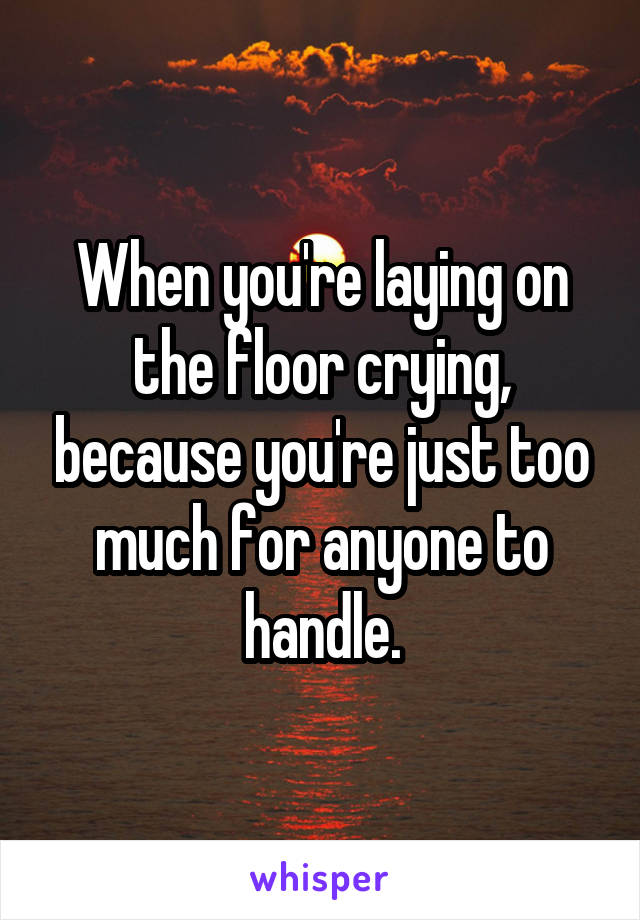 When you're laying on the floor crying, because you're just too much for anyone to handle.

whisper